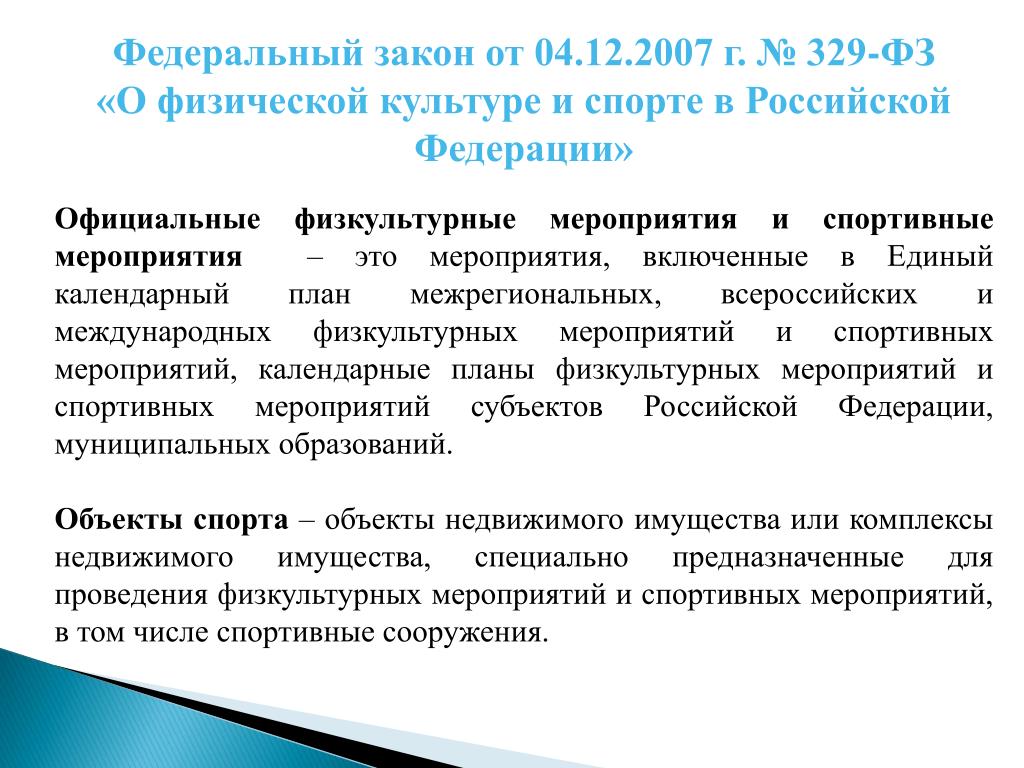 Федеральный закон от 04.12.2007 г. № 329-ФЗ «О физической культуре и спорте в Российской Федерации»

Официальные физкультурные мероприятия и спортивные мероприятия – это мероприятия, включенные в Единый календарный план межрегиональных, всероссийских и международных физкультурных мероприятий и спортивных мероприятий, календарные планы физкультурных мероприятий и спортивных мероприятий субъектов Российской Федерации, муниципальных образований.

Объекты спорта – объекты недвижимого имущества или комплексы недвижимого имущества, специально предназначенные для проведения физкультурных мероприятий и спортивных мероприятий, в том числе спортивные сооружения.